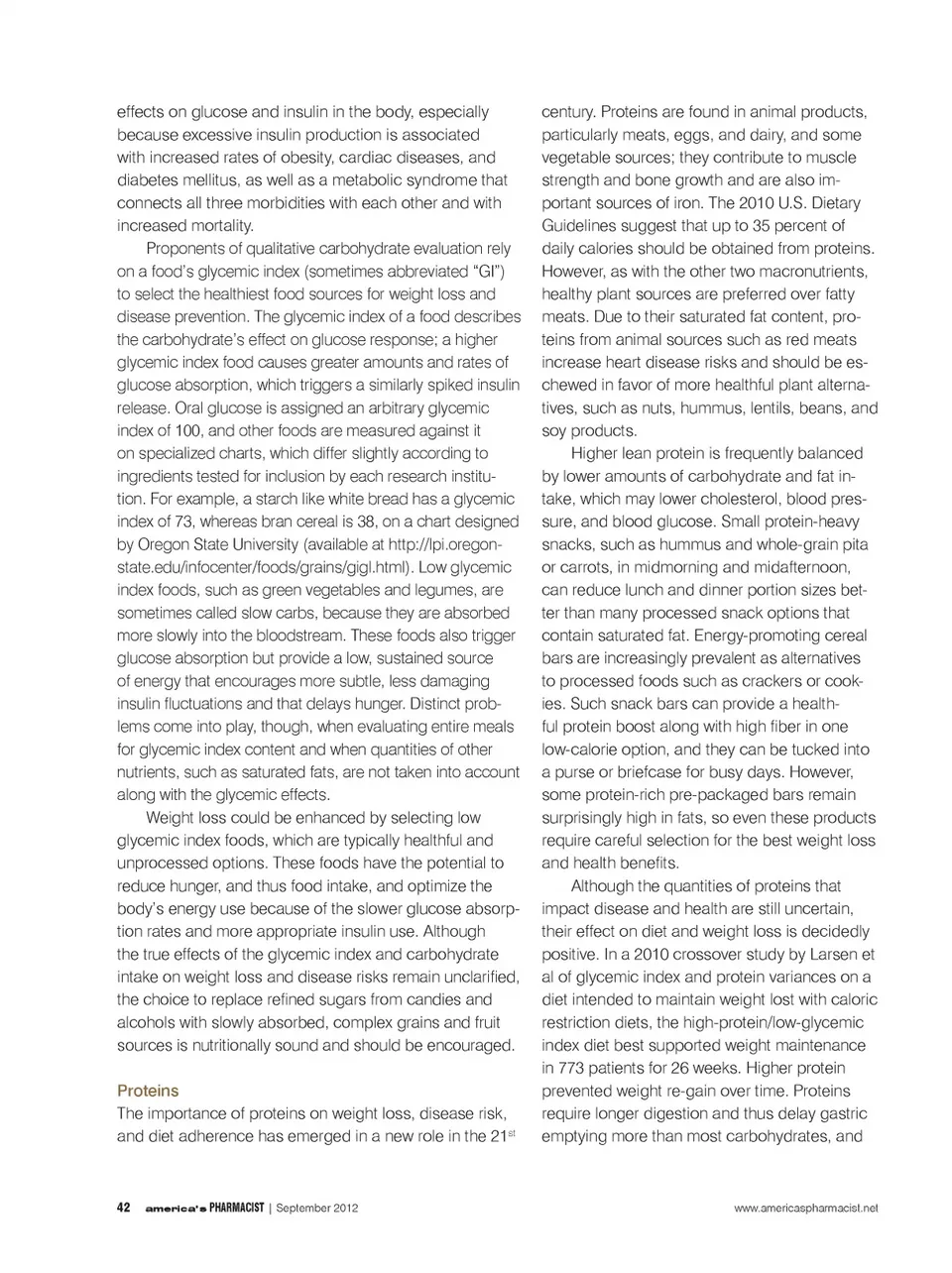 effects on glucose and insulin in the body, especially because excessive insulin production is associated with increased rates of obesity, cardiac diseases, and diabetes mellitus, as well as a metabolic syndrome that connects all three morbidities with each other and with increased mortality.

Proponents of qualitative carbohydrate evaluation rely on a food's glycemic index (sometimes abbreviated "GI") to select the healthiest food sources for weight loss and disease prevention. The glycemic index of a food describes the carbohydrate's effect on glucose response; a higher glycemic index food causes greater amounts and rates of glucose absorption, which triggers a similarly spiked insulin release. Oral glucose is assigned an arbitrary glycemic index of 100, and other foods are measured against it on specialized charts, which differ slightly according to ingredients tested for inclusion by each research institution. For example, a starch like white bread has a glycemic index of 73, whereas bran cereal is 38, on a chart designed by Oregon State University (available at http://lpi.oregonstate.edu/infocenter/foods/grains/gigl.html). Low glycemic index foods, such as green vegetables and legumes, are sometimes called slow carbs, because they are absorbed more slowly into the bloodstream. These foods also trigger glucose absorption but provide a low, sustained source of energy that encourages more subtle, less damaging insulin fluctuations and that delays hunger. Distinct problems come into play, though, when evaluating entire meals for glycemic index content and when quantities of other nutrients, such as saturated fats, are not taken into account along with the glycemic effects.

Weight loss could be enhanced by selecting low glycemic index foods, which are typically healthful and unprocessed options. These foods have the potential to reduce hunger, and thus food intake, and optimize the body's energy use because of the slower glucose absorption rates and more appropriate insulin use. Although the true effects of the glycemic index and carbohydrate intake on weight loss and disease risks remain unclarified, the choice to replace refined sugars from candies and alcohols with slowly absorbed, complex grains and fruit sources is nutritionally sound and should be encouraged.

Proteins
The importance of proteins on weight loss, disease risk, and diet adherence has emerged in a new role in the 21$^{st}$ century. Proteins are found in animal products, particularly meats, eggs, and dairy, and some vegetable sources; they contribute to muscle strength and bone growth and are also important sources of iron. The 2010 U.S. Dietary Guidelines suggest that up to 35 percent of daily calories should be obtained from proteins. However, as with the other two macronutrients, healthy plant sources are preferred over fatty meats. Due to their saturated fat content, proteins from animal sources such as red meats increase heart disease risks and should be eschewed in favor of more healthful plant alternatives, such as nuts, hummus, lentils, beans, and soy products.

Higher lean protein is frequently balanced by lower amounts of carbohydrate and fat intake, which may lower cholesterol, blood pressure, and blood glucose. Small protein-heavy snacks, such as hummus and whole-grain pita or carrots, in midmorning and midafternoon, can reduce lunch and dinner portion sizes better than many processed snack options that contain saturated fat. Energy-promoting cereal bars are increasingly prevalent as alternatives to processed foods such as crackers or cookies. Such snack bars can provide a healthful protein boost along with high fiber in one low-calorie option, and they can be tucked into a purse or briefcase for busy days. However, some protein-rich pre-packaged bars remain surprisingly high in fats, so even these products require careful selection for the best weight loss and health benefits.

Although the quantities of proteins that impact disease and health are still uncertain, their effect on diet and weight loss is decidedly positive. In a 2010 crossover study by Larsen et al of glycemic index and protein variances on a diet intended to maintain weight lost with caloric restriction diets, the high-protein/low-glycemic index diet best supported weight maintenance in 773 patients for 26 weeks. Higher protein prevented weight re-gain over time. Proteins require longer digestion and thus delay gastric emptying more than most carbohydrates, and

42 america's PHARMACIST | September 2012 www.americaspharmacist.net